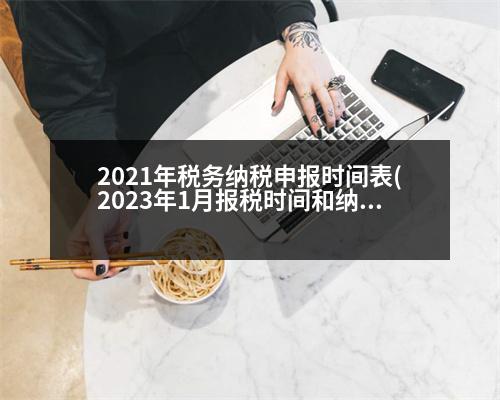 2021年税务纳税申报时间表(2023年1月报税时间和纳...